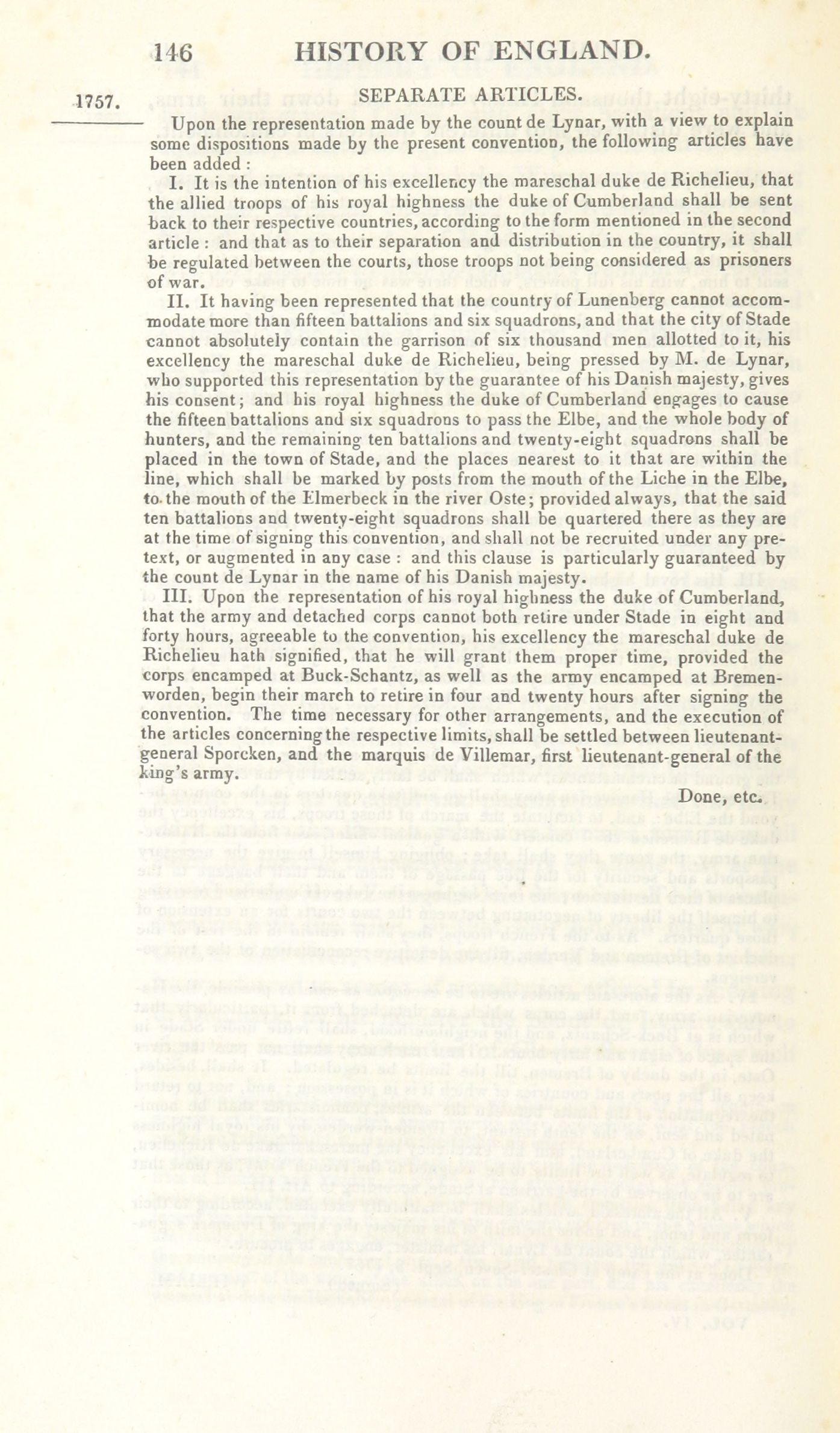 146 HISTORY OF ENGLAND.

1757.

SEPARATE ARTICLES.

Upon the representation made by the count de Lynar, with a view to explain some dispositions made by the present convention, the following articles have been added :

I. It is the intention of his excellency the mareschal duke de Richelieu, that the allied troops of his royal highness the duke of Cumberland shall be sent back to their respective countries, according to the form mentioned in the second article : and that as to their separation and distribution in the country, it shall be regulated between the courts, those troops not being considered as prisoners of war.

II. It having been represented that the country of Lunenberg cannot accommodate more than fifteen battalions and six squadrons, and that the city of Stade cannot absolutely contain the garrison of six thousand men allotted to it, his excellency the mareschal duke de Richelieu, being pressed by M. de Lynar, who supported this representation by the guarantee of his Danish majesty, gives his consent; and his royal highness the duke of Cumberland engages to cause the fifteen battalions and six squadrons to pass the Elbe, and the whole body of hunters, and the remaining ten battalions and twenty-eight squadrons shall be placed in the town of Stade, and the places nearest to it that are within the line, which shall be marked by posts from the mouth of the Liche in the Elbe, to the mouth of the Elmerbeck in the river Oste; provided always, that the said ten battalions and twenty-eight squadrons shall be quartered there as they are at the time of signing this convention, and shall not be recruited under any pretext, or augmented in any case : and this clause is particularly guaranteed by the count de Lynar in the name of his Danish majesty.

III. Upon the representation of his royal highness the duke of Cumberland, that the army and detached corps cannot both retire under Stade in eight and forty hours, agreeable to the convention, his excellency the mareschal duke de Richelieu hath signified, that he will grant them proper time, provided the corps encamped at Buck-Schantz, as well as the army encamped at Bremenworden, begin their march to retire in four and twenty hours after signing the convention. The time necessary for other arrangements, and the execution of the articles concerning the respective limits, shall be settled between lieutenant-general Sporcken, and the marquis de Villemar, first lieutenant-general of the king's army.

Done, etc.